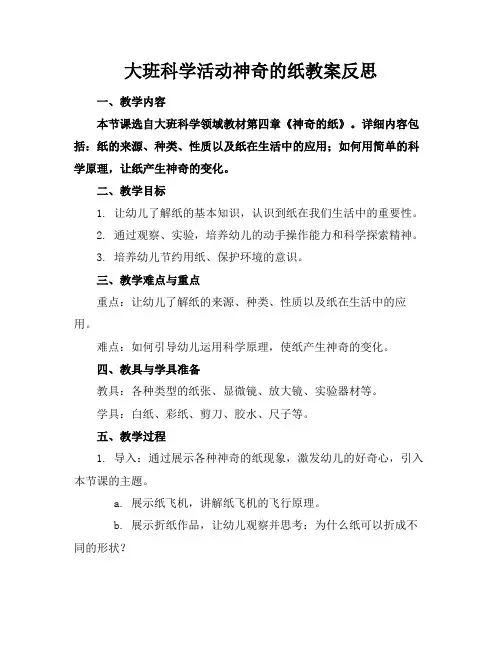 大班科学活动神奇的纸教案反思

一、教学内容

本节课选自大班科学领域教材第四章《神奇的纸》。详细内容包括：纸的来源、种类、性质以及纸在生活中的应用；如何用简单的科学原理，让纸产生神奇的变化。

二、教学目标

1. 让幼儿了解纸的基本知识，认识到纸在我们生活中的重要性。

2. 通过观察、实验，培养幼儿的动手操作能力和科学探索精神。

3. 培养幼儿节约用纸、保护环境的意识。

三、教学难点与重点

重点：让幼儿了解纸的来源、种类、性质以及纸在生活中的应用。

难点：如何引导幼儿运用科学原理，使纸产生神奇的变化。

四、教具与学具准备

教具：各种类型的纸张、显微镜、放大镜、实验器材等。

学具：白纸、彩纸、剪刀、胶水、尺子等。

五、教学过程

1. 导入：通过展示各种神奇的纸现象，激发幼儿的好奇心，引入本节课的主题。

a. 展示纸飞机，讲解纸飞机的飞行原理。

b. 展示折纸作品，让幼儿观察并思考：为什么纸可以折成不同的形状？